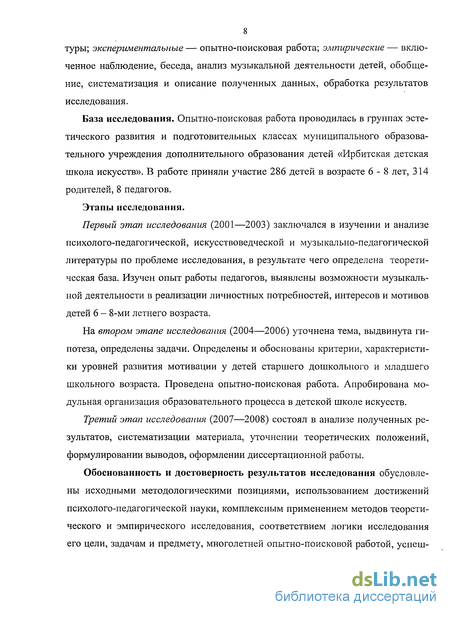 8

туры; экспериментальные — опытно-поисковая работа; эмпирические — включенное наблюдение, беседа, анализ музыкальной деятельности детей, обобщение, систематизация и описание полученных данных, обработка результатов исследования.

База исследования. Опытно-поисковая работа проводилась в группах эстетического развития и подготовительных классах муниципального образовательного учреждения дополнительного образования детей «Ирбитская детская школа искусств». В работе приняли участие 286 детей в возрасте 6 - 8 лет, 314 родителей, 8 педагогов.

Этапы исследования.

Первый этап исследования (2001—2003) заключался в изучении и анализе психолого-педагогической, искусствоведческой и музыкально-педагогической литературы по проблеме исследования, в результате чего определена теоретическая база. Изучен опыт работы педагогов, выявлены возможности музыкальной деятельности в реализации личностных потребностей, интересов и мотивов детей 6 – 8-ми летнего возраста.

На втором этапе исследования (2004—2006) уточнена тема, выдвинута гипотеза, определены задачи. Определены и обоснованы критерии, характеристики уровней развития мотивации у детей старшего дошкольного и младшего школьного возраста. Проведена опытно-поисковая работа. Апробирована модульная организация образовательного процесса в детской школе искусств.

Третий этап исследования (2007—2008) состоял в анализе полученных результатов, систематизации материала, уточнении теоретических положений, формулировании выводов, оформлении диссертационной работы.

Обоснованность и достоверность результатов исследования обусловлены исходными методологическими позициями, использованием достижений психолого-педагогической науки, комплексным применением методов теоретического и эмпирического исследования, соответствием логики исследования его цели, задачам и предмету, многолетней опытно-поисковой работой, успеш-

dsLib.net
библиотека диссертаций